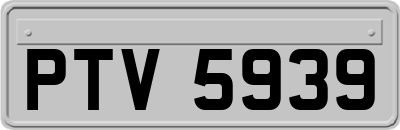 PTV 5939